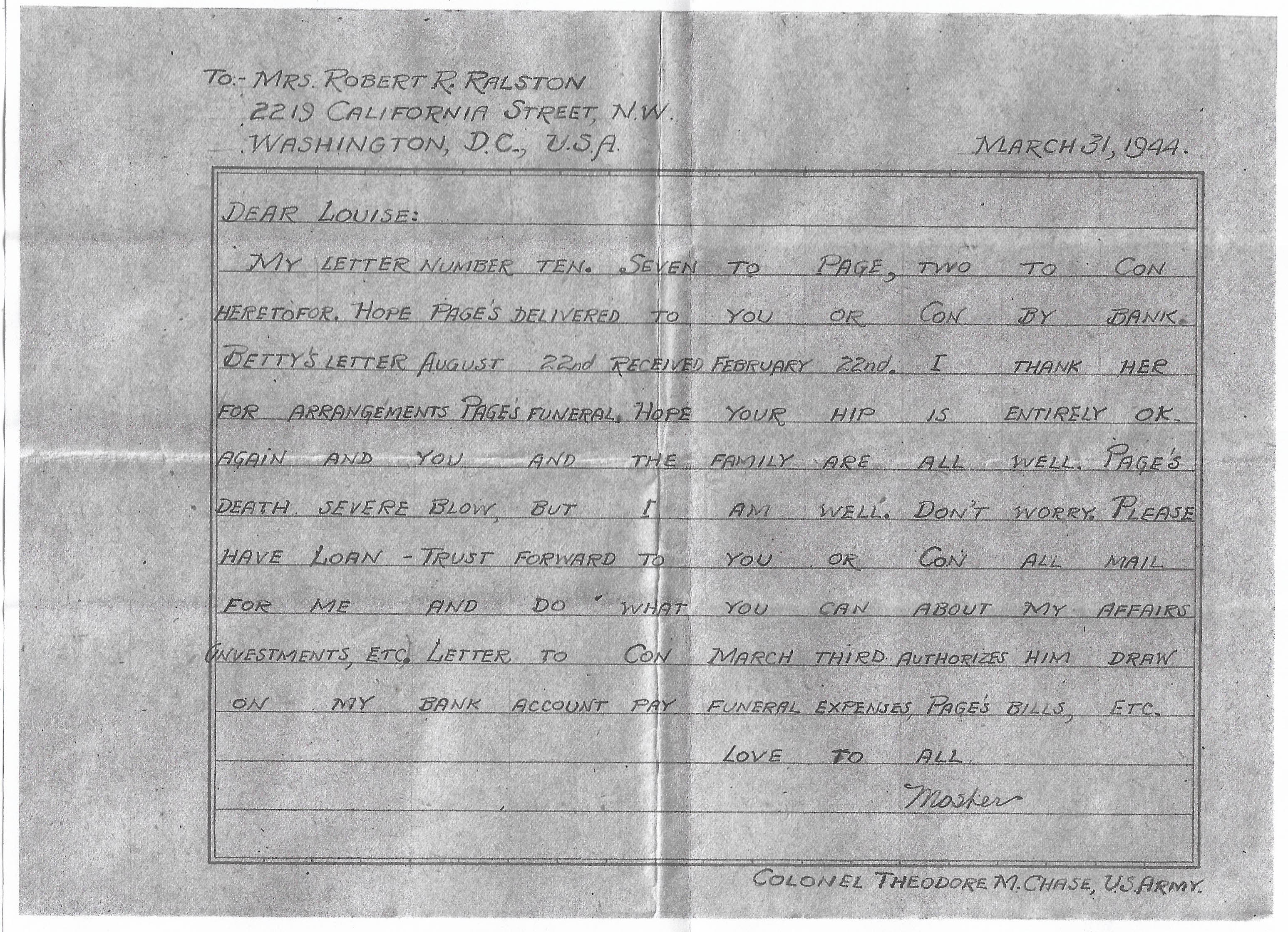 TO:- MRS. ROBERT R. RALSTON
2219 CALIFORNIA STREET, N.W.
WASHINGTON, D.C., U.S.A.

MARCH 31, 1944.

DEAR LOUISE:

MY LETTER NUMBER TEN. SEVEN TO PAGE, TWO TO CON HERETOFOR. HOPE PAGE'S DELIVERED TO YOU OR CON BY BANK. BETTY'S LETTER AUGUST 22nd RECEIVED FEBRUARY 22nd. I THANK HER FOR ARRANGEMENTS PAGE'S FUNERAL. HOPE YOUR HIP IS ENTIRELY OK. AGAIN AND YOU AND THE FAMILY ARE ALL WELL. PAGE'S DEATH SEVERE BLOW, BUT I AM WELL. DON'T WORRY. PLEASE HAVE LOAN - TRUST FORWARD TO YOU OR CON ALL MAIL FOR ME AND DO WHAT YOU CAN ABOUT MY AFFAIRS INVESTMENTS, ETC. LETTER TO CON MARCH THIRD AUTHORIZES HIM DRAW ON MY BANK ACCOUNT PAY FUNERAL EXPENSES, PAGE'S BILLS, ETC.

LOVE TO ALL
Mosher

COLONEL THEODORE M. CHASE, U.S. ARMY.